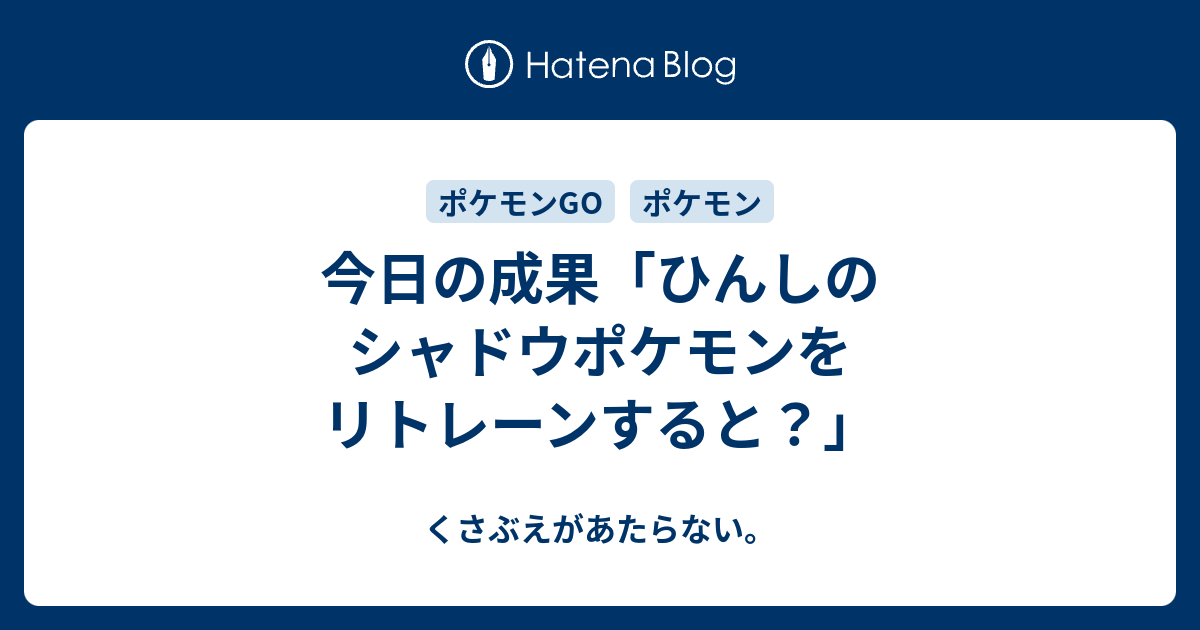 Hatena Blog

ポケモンGO ポケモン

今日の成果「ひんしのシャドウポケモンをリトレーンすると？」

くさぶえがあたらない。